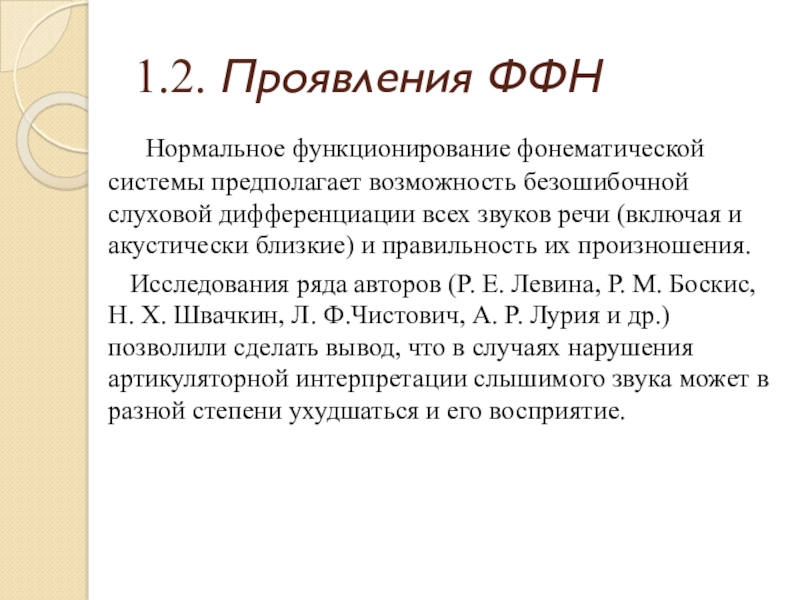 1.2. Проявления ФФН

Нормальное функционирование фонематической системы предполагает возможность безошибочной слуховой дифференциации всех звуков речи (включая и акустически близкие) и правильность их произношения.

Исследования ряда авторов (Р. Е. Левина, Р. М. Боскис, Н. Х. Швачкин, Л. Ф.Чистович, А. Р. Лурия и др.) позволили сделать вывод, что в случаях нарушения артикуляторной интерпретации слышимого звука может в разной степени ухудшаться и его восприятие.